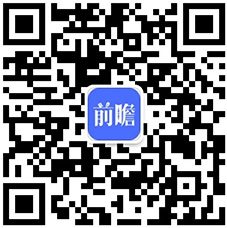 前瞻